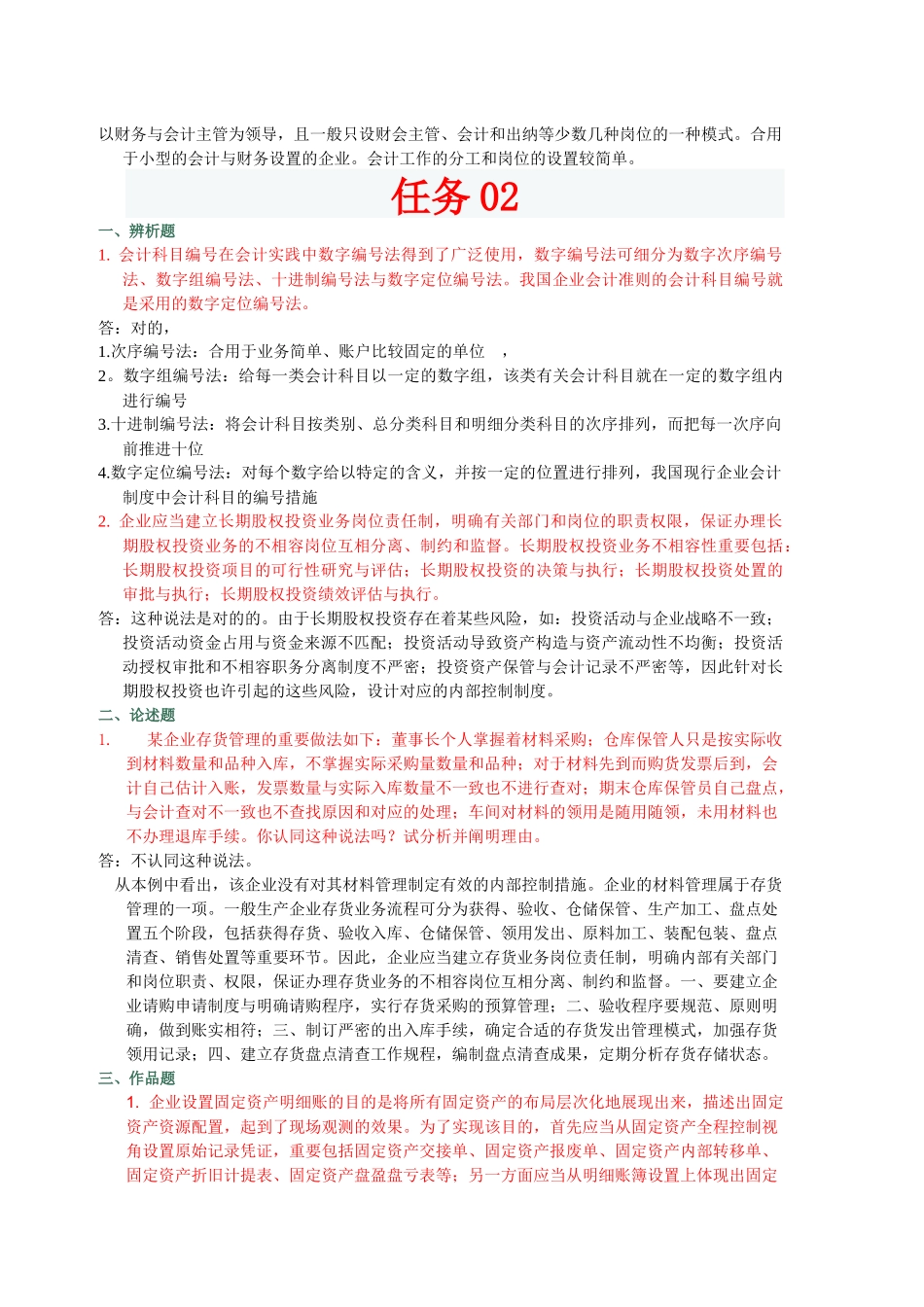 以财务与会计主管为领导，且一般只设财会主管、会计和出纳等少数几种岗位的一种模式。合用于小型的会计与财务设置的企业。会计工作的分工和岗位的设置较简单。

任务 02

一、辨析题

1. 会计科目编号在会计实践中数字编号法得到了广泛使用，数字编号法可细分为数字次序编号法、数字组编号法、十进制编号法与数字定位编号法。我国企业会计准则的会计科目编号就是采用的数字定位编号法。

答：对的，

1.次序编号法：合用于业务简单、账户比较固定的单位 ，

2。数字组编号法：给每一类会计科目以一定的数字组，该类有关会计科目就在一定的数字组内进行编号

3.十进制编号法：将会计科目按类别、总分类科目和明细分类科目的次序排列，而把每一次序向前推进十位

4.数字定位编号法：对每个数字给以特定的含义，并按一定的位置进行排列，我国现行企业会计制度中会计科目的编号措施

2. 企业应当建立长期股权投资业务岗位责任制，明确有关部门和岗位的职责权限，保证办理长期股权投资业务的不相容岗位互相分离、制约和监督。长期股权投资业务不相容性重要包括：长期股权投资项目的可行性研究与评估；长期股权投资的决策与执行；长期股权投资处置的审批与执行；长期股权投资绩效评估与执行。

答：这种说法是对的的。由于长期股权投资存在着某些风险，如：投资活动与企业战略不一致；投资活动资金占用与资金来源不匹配；投资活动导致资产构造与资产流动性不均衡；投资活动授权审批和不相容职务分离制度不严密；投资资产保管与会计记录不严密等，因此针对长期股权投资也许引起的这些风险，设计对应的内部控制制度。

二、论述题

1. 某企业存货管理的重要做法如下：董事长个人掌握着材料采购；仓库保管人只是按实际收到材料数量和品种入库，不掌握实际采购量数量和品种；对于材料先到而购货发票后到，会计自己估计入账，发票数量与实际入库数量不一致也不进行查对；期末仓库保管员自己盘点，与会计查对不一致也不查找原因和对应的处理；车间对材料的领用是随用随领，未用材料也不办理退库手续。你认同这种说法吗？试分析并阐明理由。

答：不认同这种说法。

从本例中看出，该企业没有对其材料管理制定有效的内部控制措施。企业的材料管理属于存货管理的一项。一般生产企业存货业务流程可分为获得、验收、仓储保管、生产加工、盘点处置五个阶段，包括获得存货、验收入库、仓储保管、领用发出、原料加工、装配包装、盘点清查、销售处置等重要环节。因此，企业应当建立存货业务岗位责任制，明确内部有关部门和岗位职责、权限，保证办理存货业务的不相容岗位互相分离、制约和监督。一、要建立企业请购申请制度与明确请购程序，实行存货采购的预算管理；二、验收程序要规范、原则明确，做到账实相符；三、制订严密的出入库手续，确定合适的存货发出管理模式，加强存货领用记录；四、建立存货盘点清查工作规程，编制盘点清查成果，定期分析存货存储状态。

三、作品题

1. 企业设置固定资产明细账的目的是将所有固定资产的布局层次化地展现出来，描述出固定资产资源配置，起到了现场观测的效果。为了实现该目的，首先应当从固定资产全程控制视角设置原始记录凭证，重要包括固定资产交接单、固定资产报废单、固定资产内部转移单、固定资产折旧计提表、固定资产盘盈盘亏表等；另一方面应当从明细账簿设置上体现出固定